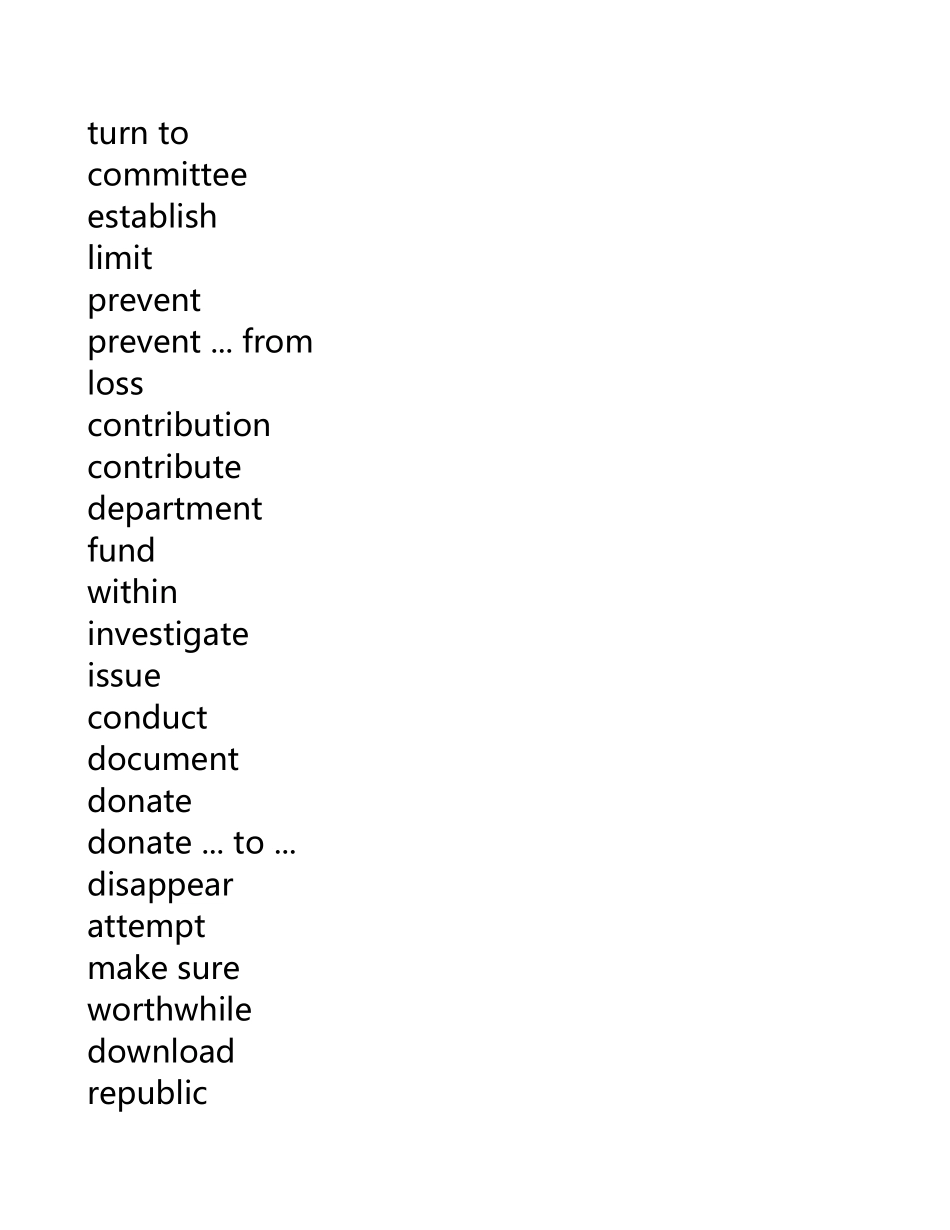 turn to
committee
establish
limit
prevent
prevent ... from
loss
contribution
contribute
department
fund
within
investigate
issue
conduct
document
donate
donate ... to ...
disappear
attempt
make sure
worthwhile
download
republic